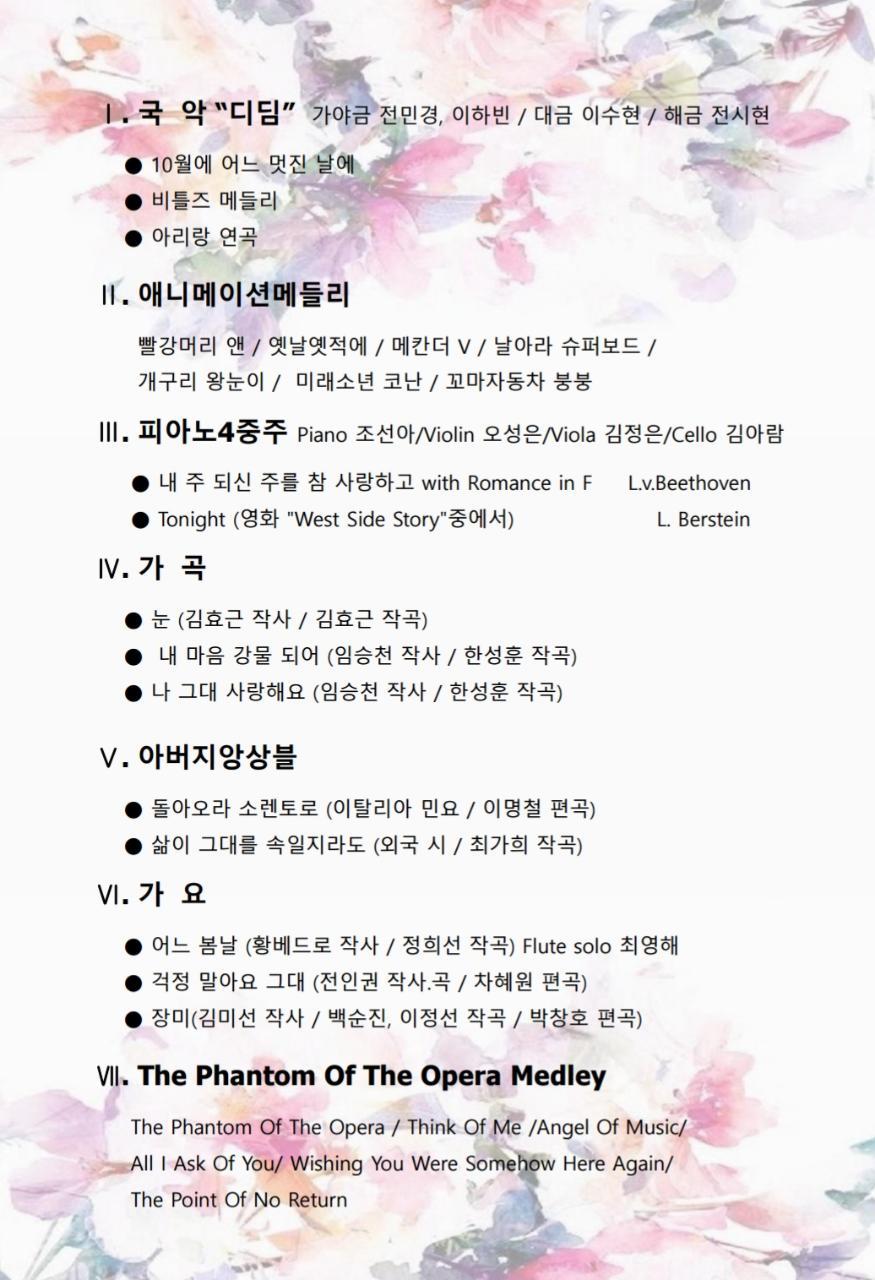 Ⅰ. 국 악 "디딤" 가야금 전민경, 이하빈 / 대금 이수현 / 해금 전시현

● 10월에 어느 멋진 날에
● 비틀즈 메들리
● 아리랑 연곡

Ⅱ. 애니메이션메들리

빨강머리 앤 / 옛날옛적에 / 메칸더 V / 날아라 슈퍼보드 / 개구리 왕눈이 / 미래소년 코난 / 꼬마자동차 붕붕

Ⅲ. 피아노4중주 Piano 조선아/Violin 오성은/Viola 김정은/Cello 김아람

● 내 주 되신 주를 참 사랑하고 with Romance in F L.v.Beethoven
● Tonight (영화 "West Side Story"중에서) L. Berstein

Ⅳ. 가 곡

● 눈 (김효근 작사 / 김효근 작곡)
● 내 마음 강물 되어 (임승천 작사 / 한성훈 작곡)
● 나 그대 사랑해요 (임승천 작사 / 한성훈 작곡)

Ⅴ. 아버지앙상블

● 돌아오라 소렌토로 (이탈리아 민요 / 이명철 편곡)
● 삶이 그대를 속일지라도 (외국 시 / 최가희 작곡)

Ⅵ. 가 요

● 어느 봄날 (황베드로 작사 / 정희선 작곡) Flute solo 최영해
● 걱정 말아요 그대 (전인권 작사.곡 / 차혜원 편곡)
● 장미(김미선 작사 / 백순진, 이정선 작곡 / 박창호 편곡)

Ⅶ. The Phantom Of The Opera Medley

The Phantom Of The Opera / Think Of Me /Angel Of Music/ All I Ask Of You/ Wishing You Were Somehow Here Again/ The Point Of No Return